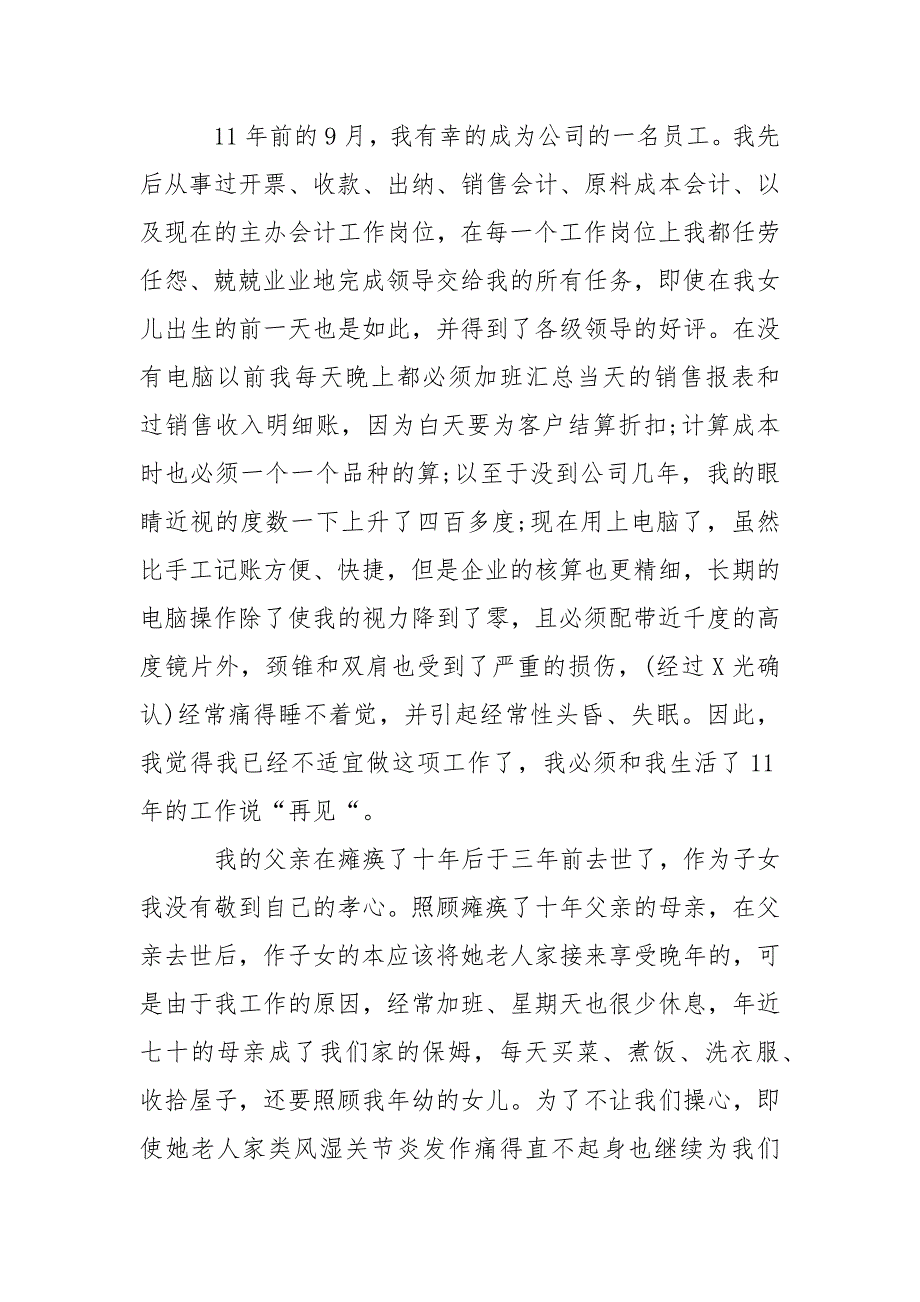 11 年前的 9 月，我有幸的成为公司的一名员工。我先后从事过开票、收款、出纳、销售会计、原料成本会计、以及现在的主办会计工作岗位，在每一个工作岗位上我都任劳任怨、兢兢业业地完成领导交给我的所有任务，即使在我女儿出生的前一天也是如此，并得到了各级领导的好评。在没有电脑以前我每天晚上都必须加班汇总当天的销售报表和过销售收入明细账，因为白天要为客户结算折扣;计算成本时也必须一个一个品种的算;以至于没到公司几年，我的眼睛近视的度数一下上升了四百多度;现在用上电脑了，虽然比手工记账方便、快捷，但是企业的核算也更精细，长期的电脑操作除了使我的视力降到了零，且必须配带近千度的高度镜片外，颈锥和双肩也受到了严重的损伤，(经过 X 光确认)经常痛得睡不着觉，并引起经常性头昏、失眠。因此，我觉得我已经不适宜做这项工作了，我必须和我生活了 11 年的工作说“再见“。

我的父亲在瘫痪了十年后于三年前去世了，作为子女我没有敬到自己的孝心。照顾瘫痪了十年父亲的母亲，在父亲去世后，作子女的本应该将她老人家接来享受晚年的，可是由于我工作的原因，经常加班、星期天也很少休息，年近七十的母亲成了我们家的保姆，每天买菜、煮饭、洗衣服、收拾屋子，还要照顾我年幼的女儿。为了不让我们操心，即使她老人家类风湿关节炎发作痛得直不起身也继续为我们